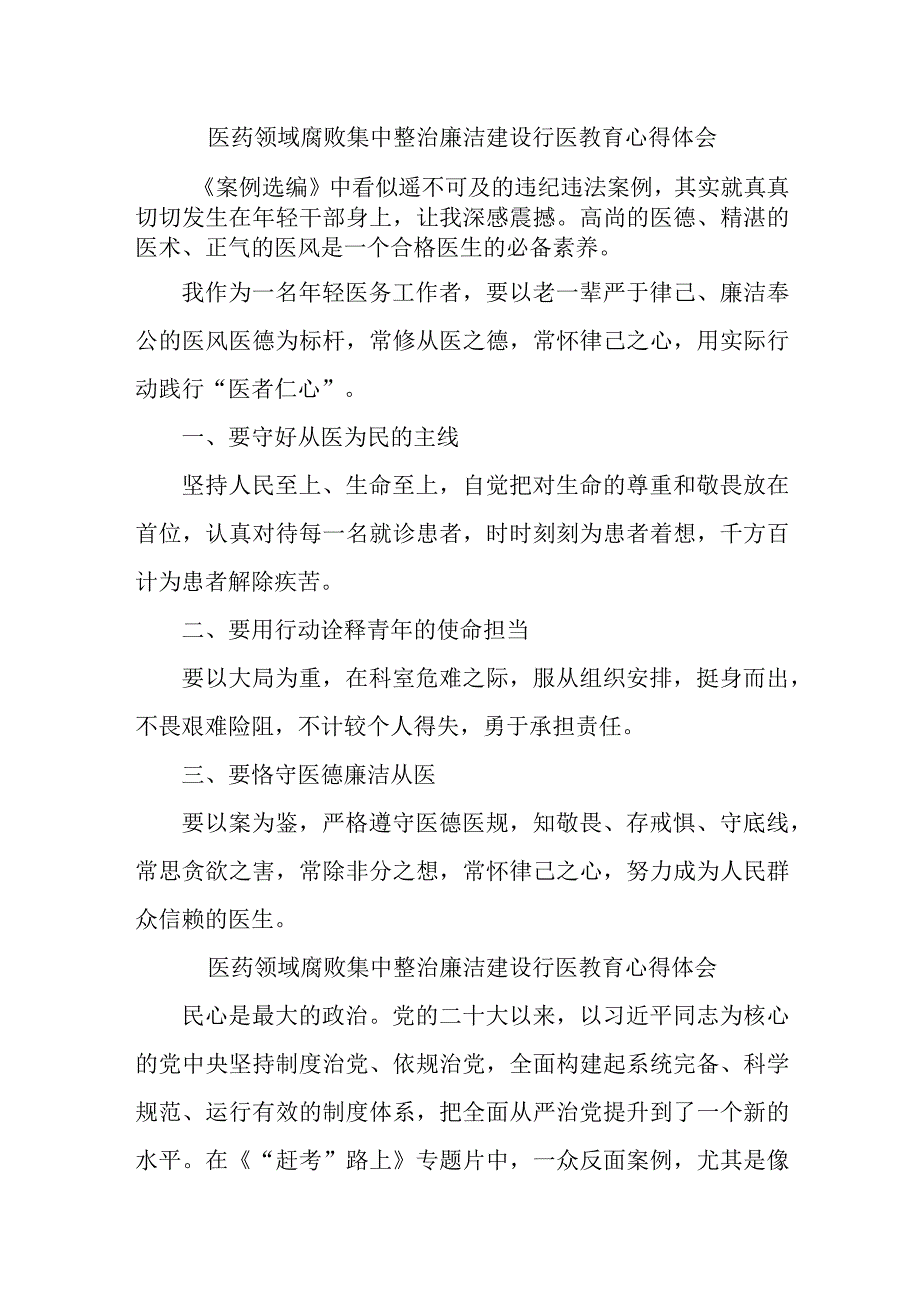 医药领域腐败集中整治廉洁建设行医教育心得体会

《案例选编》中看似遥不可及的违纪违法案例，其实就真真切切发生在年轻干部身上，让我深感震撼。高尚的医德、精湛的医术、正气的医风是一个合格医生的必备素养。

我作为一名年轻医务工作者，要以老一辈严于律己、廉洁奉公的医风医德为标杆，常修从医之德，常怀律己之心，用实际行动践行“医者仁心”。

一、要守好从医为民的主线

坚持人民至上、生命至上，自觉把对生命的尊重和敬畏放在首位，认真对待每一名就诊患者，时时刻刻为患者着想，千方百计为患者解除疾苦。

二、要用行动诠释青年的使命担当

要以大局为重，在科室危难之际，服从组织安排，挺身而出，不畏艰难险阻，不计较个人得失，勇于承担责任。

三、要恪守医德廉洁从医

要以案为鉴，严格遵守医德医规，知敬畏、存戒惧、守底线，常思贪欲之害，常除非分之想，常怀律己之心，努力成为人民群众信赖的医生。

医药领域腐败集中整治廉洁建设行医教育心得体会

民心是最大的政治。党的二十大以来，以习近平同志为核心的党中央坚持制度治党、依规治党，全面构建起系统完备、科学规范、运行有效的制度体系，把全面从严治党提升到了一个新的水平。在《“赶考”路上》专题片中，一众反面案例，尤其是像